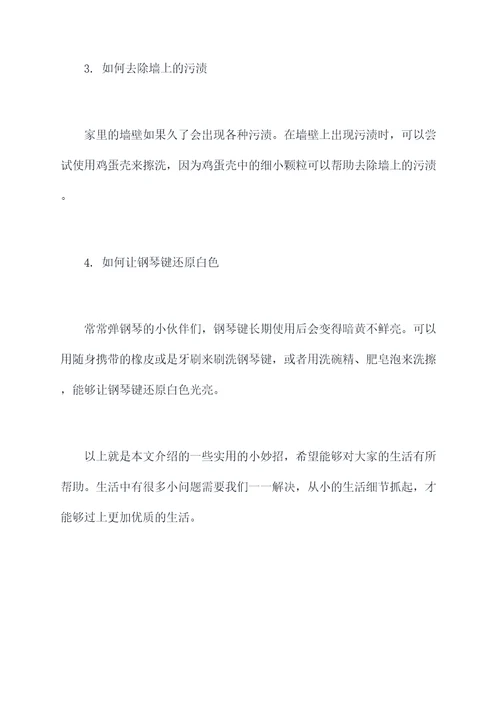 3. 如何去除墙上的污渍

家里的墙壁如果久了会出现各种污渍。在墙壁上出现污渍时，可以尝试使用鸡蛋壳来擦洗，因为鸡蛋壳中的细小颗粒可以帮助去除墙上的污渍。

4. 如何让钢琴键还原白色

常常弹钢琴的小伙伴们，钢琴键长期使用后会变得暗黄不鲜亮。可以用随身携带的橡皮或是牙刷来刷洗钢琴键，或者用洗碗精、肥皂泡来洗擦，能够让钢琴键还原白色光亮。

以上就是本文介绍的一些实用的小妙招，希望能够对大家的生活有所帮助。生活中有很多小问题需要我们一一解决，从小的生活细节抓起，才能够过上更加优质的生活。